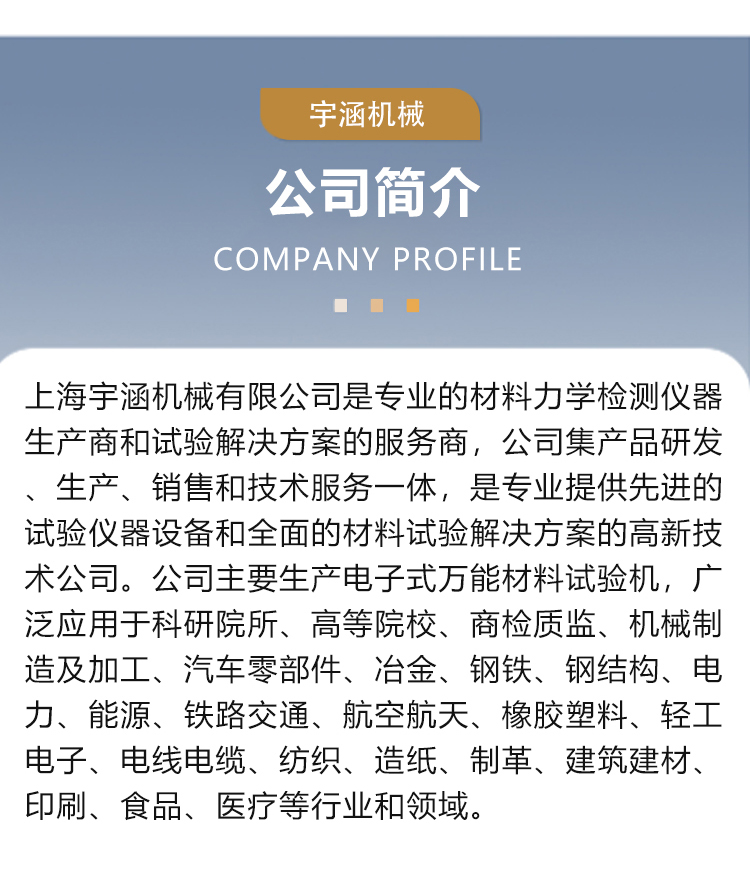 宇涵机械

公司简介

COMPANY PROFILE

上海宇涵机械有限公司是专业的材料力学检测仪器生产商和试验解决方案的服务商，公司集产品研发、生产、销售和技术服务一体，是专业提供先进的试验仪器设备和全面的材料试验解决方案的高新技术公司。公司主要生产电子式万能材料试验机，广泛应用于科研院所、高等院校、商检质监、机械制造及加工、汽车零部件、冶金、钢铁、钢结构、电力、能源、铁路交通、航空航天、橡胶塑料、轻工电子、电线电缆、纺织、造纸、制革、建筑建材、印刷、食品、医疗等行业和领域。